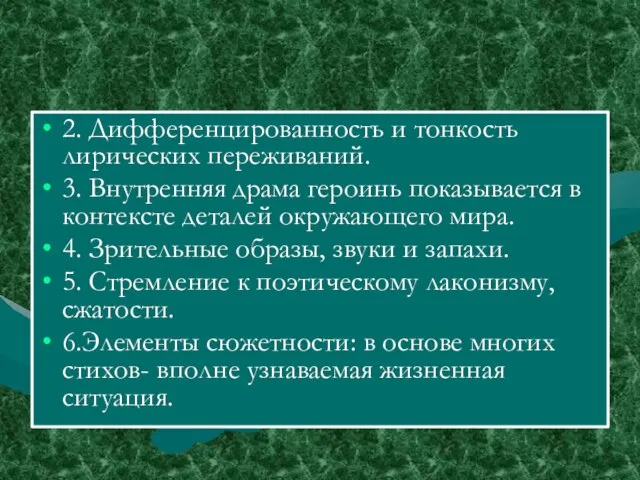 • 2. Дифференцированность и тонкость лирических переживаний.
• 3. Внутренняя драма героинь показывается в контексте деталей окружающего мира.
• 4. Зрительные образы, звуки и запахи.
• 5. Стремление к поэтическому лаконизму, сжатости.
• 6.Элементы сюжетности: в основе многих стихов- вполне узнаваемая жизненная ситуация.